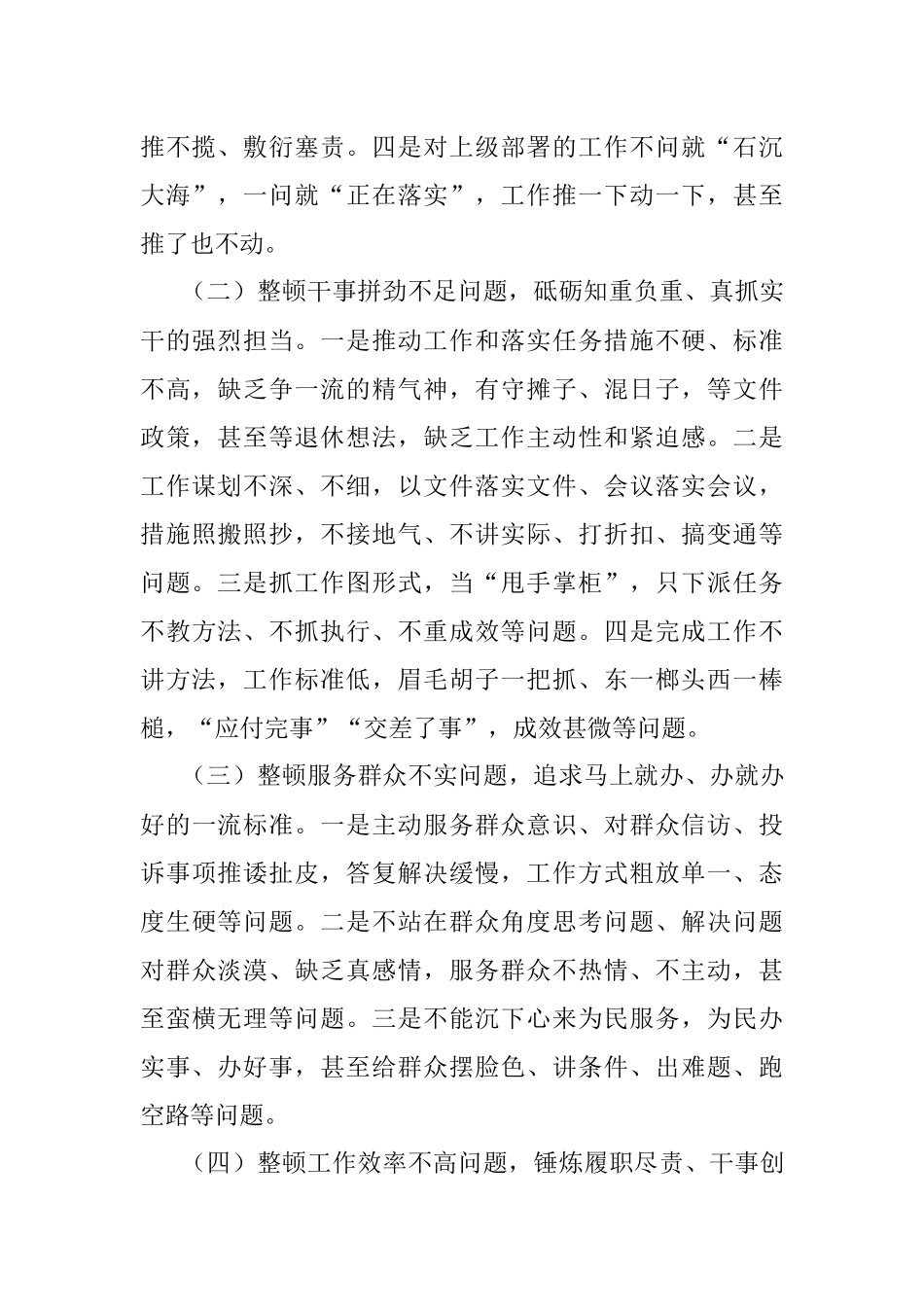 推不揽、敷衍塞责。四是对上级部署的工作不问就“石沉大海”，一问就“正在落实”，工作推一下动一下，甚至推了也不动。

（二）整顿干事拼劲不足问题，砥砺知重负重、真抓实干的强烈担当。一是推动工作和落实任务措施不硬、标准不高，缺乏争一流的精气神，有守摊子、混日子，等文件政策，甚至等退休想法，缺乏工作主动性和紧迫感。二是工作谋划不深、不细，以文件落实文件、会议落实会议，措施照搬照抄，不接地气、不讲实际、打折扣、搞变通等问题。三是抓工作图形式，当“甩手掌柜”，只下派任务不教方法、不抓执行、不重成效等问题。四是完成工作不讲方法，工作标准低，眉毛胡子一把抓、东一榔头西一棒槌，“应付完事”“交差了事”，成效甚微等问题。

（三）整顿服务群众不实问题，追求马上就办、办就办好的一流标准。一是主动服务群众意识、对群众信访、投诉事项推诿扯皮，答复解决缓慢，工作方式粗放单一、态度生硬等问题。二是不站在群众角度思考问题、解决问题对群众淡漠、缺乏真感情，服务群众不热情、不主动，甚至蛮横无理等问题。三是不能沉下心来为民服务，为民办实事、办好事，甚至给群众摆脸色、讲条件、出难题、跑空路等问题。

（四）整顿工作效率不高问题，锤炼履职尽责、干事创